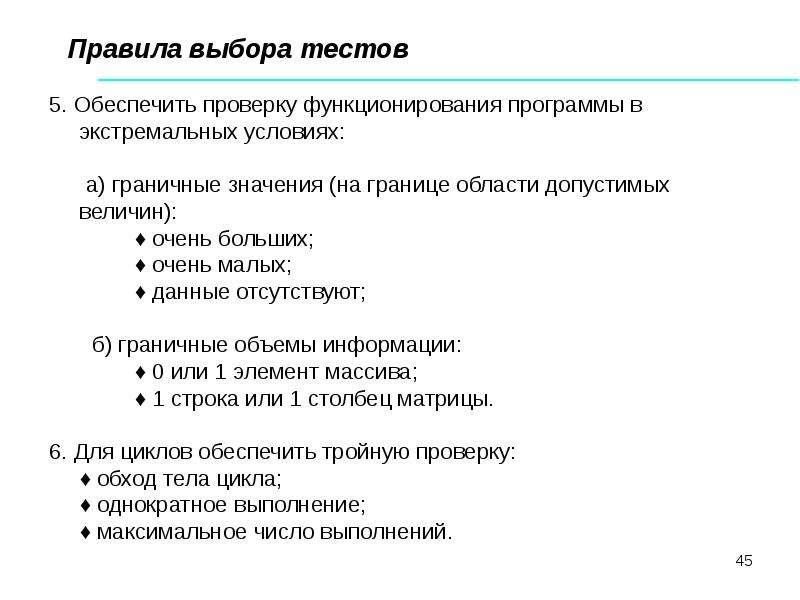 Правила выбора тестов

5. Обеспечить проверку функционирования программы в экстремальных условиях:

а) граничные значения (на границе области допустимых величин):
♦ очень больших;
♦ очень малых;
♦ данные отсутствуют;

б) граничные объемы информации:
♦ 0 или 1 элемент массива;
♦ 1 строка или 1 столбец матрицы.

6. Для циклов обеспечить тройную проверку:
♦ обход тела цикла;
♦ однократное выполнение;
♦ максимальное число выполнений.

45